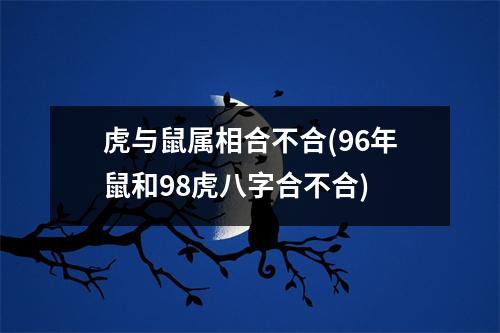 虎与鼠属相合不合(96年鼠和98虎八字合不合)